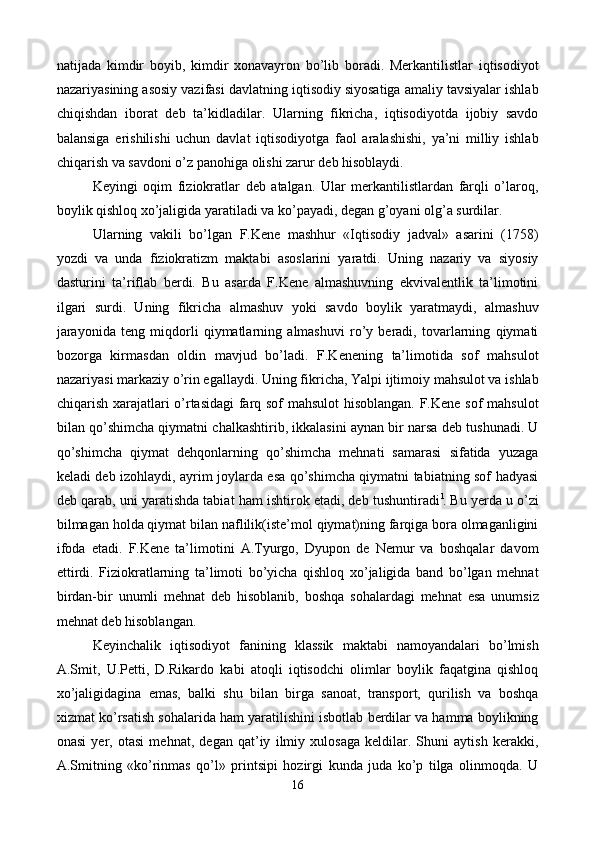 natijada kimdir boyib, kimdir xonavayron bo’lib boradi. Merkantilistlar iqtisodiyot nazariyasining asosiy vazifasi davlatning iqtisodiy siyosatiga amaliy tavsiyalar ishlab chiqishdan iborat deb ta’kidladilar. Ularning fikricha, iqtisodiyotda ijobiy savdo balansiga erishilishi uchun davlat iqtisodiyotga faol aralashishi, ya’ni milliy ishlab chiqarish va savdoni o’z panohiga olishi zarur deb hisoblaydi.

Keyingi oqim fiziokratlar deb atalgan. Ular merkantilistlardan farqli o’laroq, boylik qishloq xo’jaligida yaratiladi va ko’payadi, degan g’oyani olg’a surdilar.

Ularning vakili bo’lgan F.Kene mashhur «Iqtisodiy jadval» asarini (1758) yozdi va unda fiziokratizm maktabi asoslarini yaratdi. Uning nazariy va siyosiy dasturini ta’riflab berdi. Bu asarda F.Kene almashuvning ekvivalentlik ta’limotini ilgari surdi. Uning fikricha almashuv yoki savdo boylik yaratmaydi, almashuv jarayonida teng miqdorli qiymatlarning almashuvi ro’y beradi, tovarlarning qiymati bozorga kirmasdan oldin mavjud bo’ladi. F.Kenening ta’limotida sof mahsulot nazariyasi markaziy o’rin egallaydi. Uning fikricha, Yalpi ijtimoiy mahsulot va ishlab chiqarish xarajatlari o’rtasidagi farq sof mahsulot hisoblangan. F.Kene sof mahsulot bilan qo’shimcha qiymatni chalkashtirib, ikkalasini aynan bir narsa deb tushunadi. U qo’shimcha qiymat dehqonlarning qo’shimcha mehnati samarasi sifatida yuzaga keladi deb izohlaydi, ayrim joylarda esa qo’shimcha qiymatni tabiatning sof hadyasi deb qarab, uni yaratishda tabiat ham ishtirok etadi, deb tushuntiradi$^1$. Bu yerda u o’zi bilmagan holda qiymat bilan naflilik(iste’mol qiymat)ning farqiga bora olmaganligini ifoda etadi. F.Kene ta’limotini A.Tyurgo, Dyupon de Nemur va boshqalar davom ettirdi. Fiziokratlarning ta’limoti bo’yicha qishloq xo’jaligida band bo’lgan mehnat birdan-bir unumli mehnat deb hisoblanib, boshqa sohalardagi mehnat esa unumsiz mehnat deb hisoblangan.

Keyinchalik iqtisodiyot fanining klassik maktabi namoyandalari bo’lmish A.Smit, U.Petti, D.Rikardo kabi atoqli iqtisodchi olimlar boylik faqatgina qishloq xo’jaligidagina emas, balki shu bilan birga sanoat, transport, qurilish va boshqa xizmat ko’rsatish sohalarida ham yaratilishini isbotlab berdilar va hamma boylikning onasi yer, otasi mehnat, degan qat’iy ilmiy xulosaga keldilar. Shuni aytish kerakki, A.Smitning «ko’rinmas qo’l» printsipi hozirgi kunda juda ko’p tilga olinmoqda. U

16